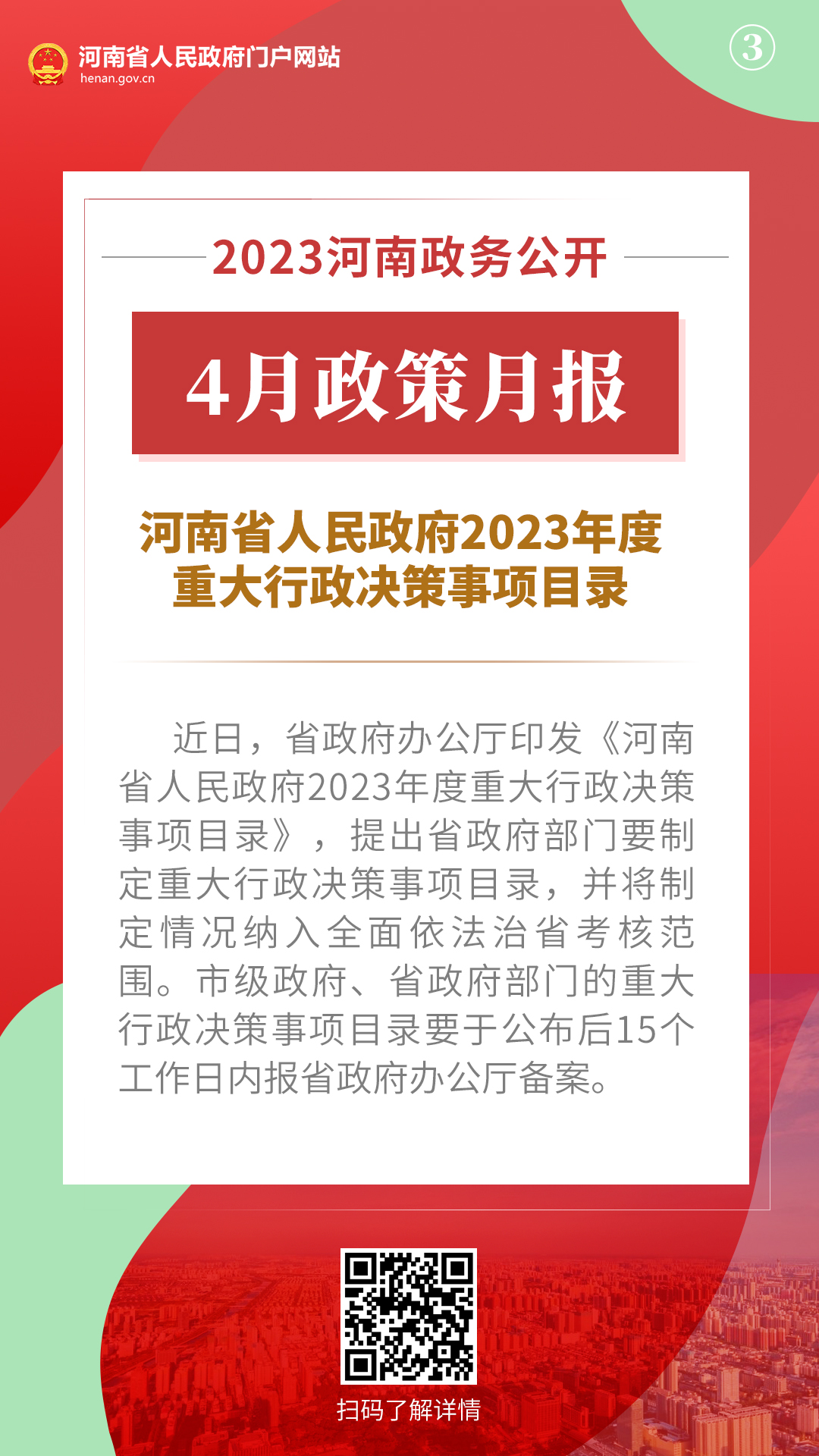 河南省人民政府门户网站
henan.gov.cn

③

2023河南政务公开

4月政策月报

河南省人民政府2023年度
重大行政决策事项目录

近日，省政府办公厅印发《河南省人民政府2023年度重大行政决策事项目录》，提出省政府部门要制定重大行政决策事项目录，并将制定情况纳入全面依法治省考核范围。市级政府、省政府部门的重大行政决策事项目录要于公布后15个工作日内报省政府办公厅备案。

扫码了解详情